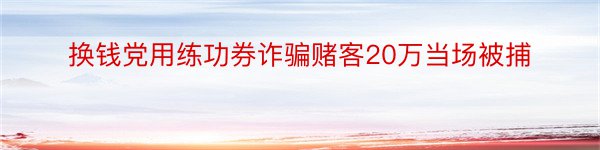 换钱党用练功券诈骗赌客20万当场被捕